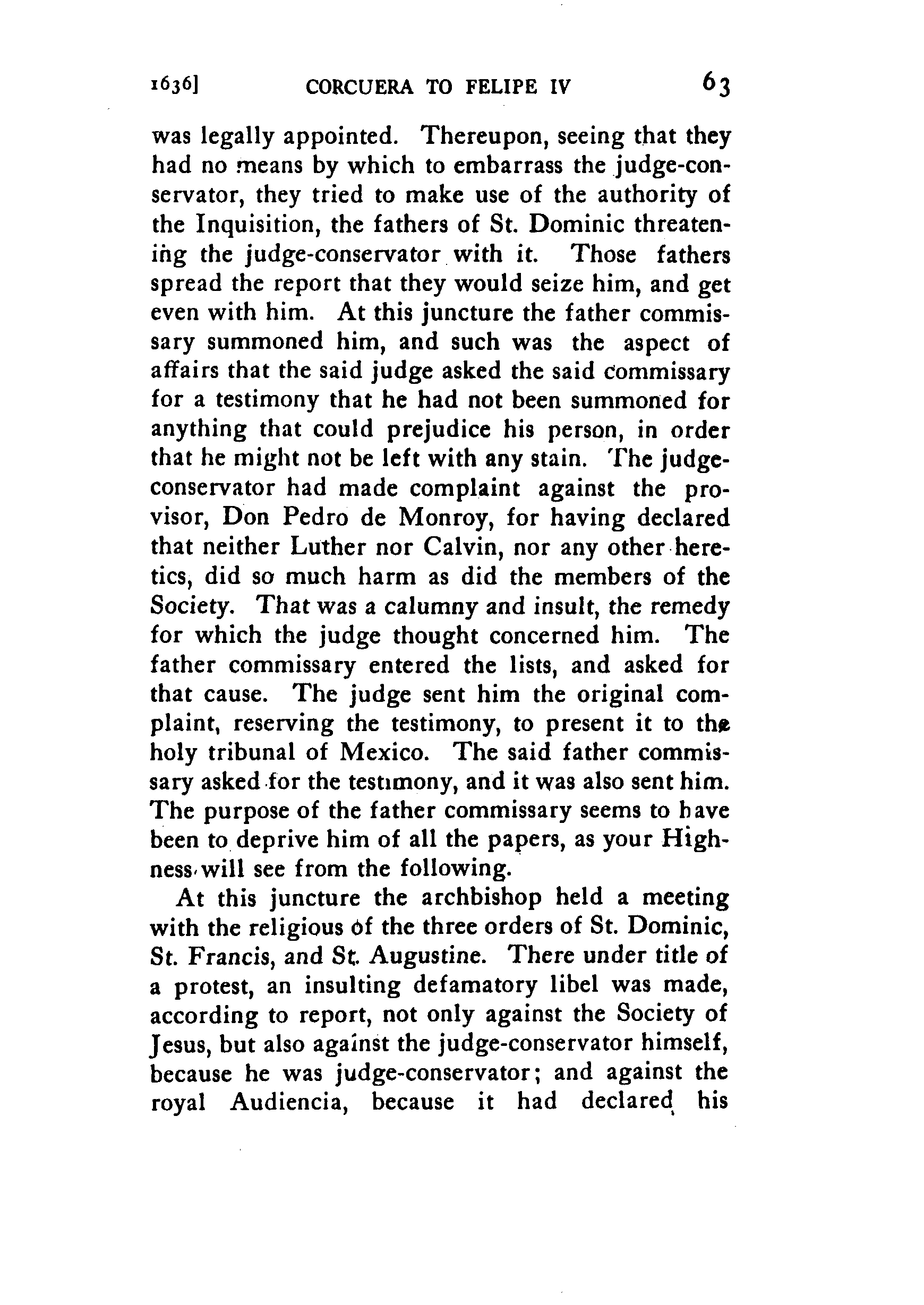 1636] CORCUERA TO FELIPE IV 63

was legally appointed. Thereupon, seeing that they had no means by which to embarrass the judge-conservator, they tried to make use of the authority of the Inquisition, the fathers of St. Dominic threatening the judge-conservator with it. Those fathers spread the report that they would seize him, and get even with him. At this juncture the father commissary summoned him, and such was the aspect of affairs that the said judge asked the said commissary for a testimony that he had not been summoned for anything that could prejudice his person, in order that he might not be left with any stain. The judge-conservator had made complaint against the provisor, Don Pedro de Monroy, for having declared that neither Luther nor Calvin, nor any other heretics, did so much harm as did the members of the Society. That was a calumny and insult, the remedy for which the judge thought concerned him. The father commissary entered the lists, and asked for that cause. The judge sent him the original complaint, reserving the testimony, to present it to the holy tribunal of Mexico. The said father commissary asked for the testimony, and it was also sent him. The purpose of the father commissary seems to have been to deprive him of all the papers, as your Highness will see from the following.

At this juncture the archbishop held a meeting with the religious of the three orders of St. Dominic, St. Francis, and St. Augustine. There under title of a protest, an insulting defamatory libel was made, according to report, not only against the Society of Jesus, but also against the judge-conservator himself, because he was judge-conservator; and against the royal Audiencia, because it had declared his